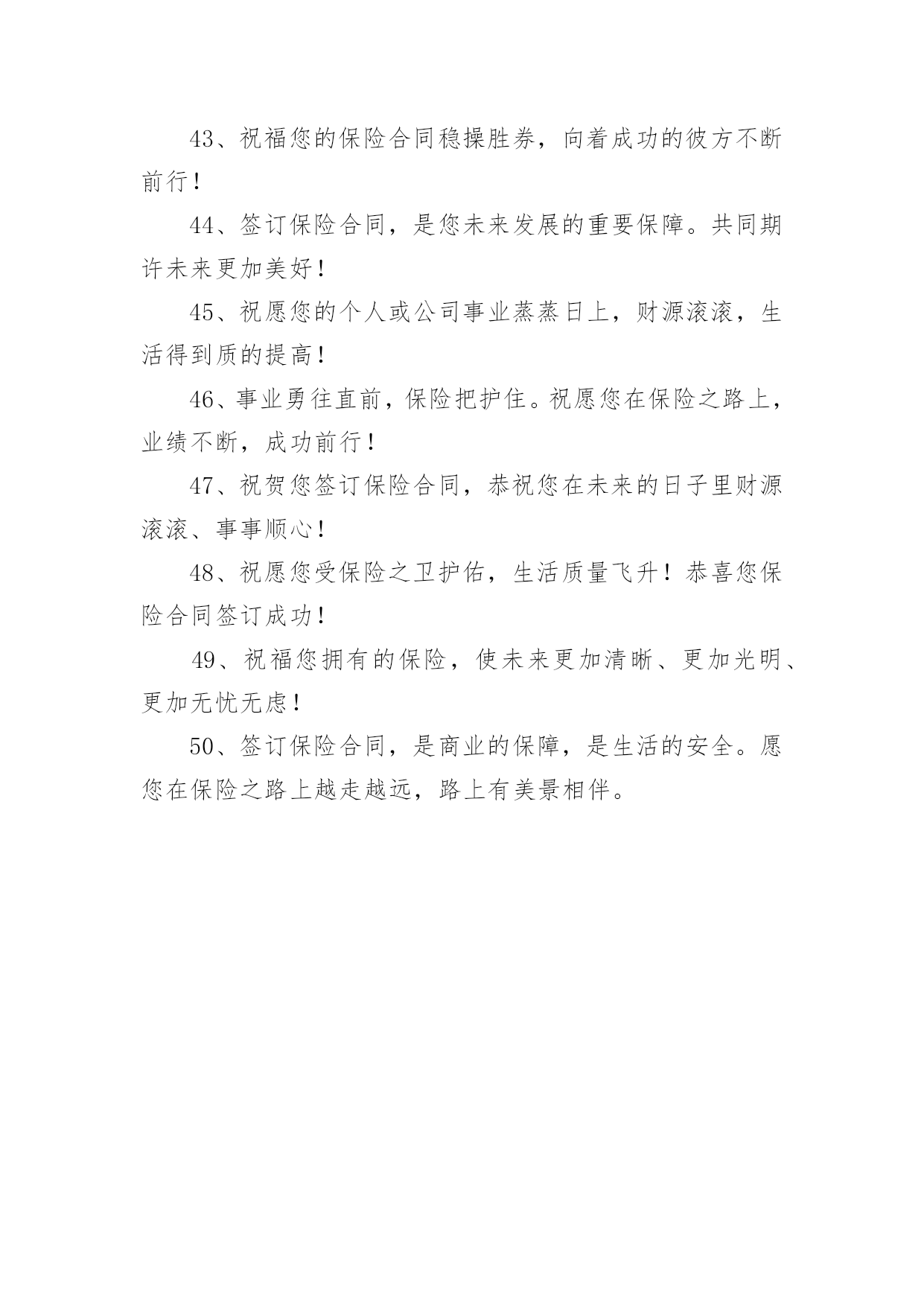 43、祝福您的保险合同稳操胜券，向着成功的彼方不断前行！

44、签订保险合同，是您未来发展的重要保障。共同期许未来更加美好！

45、祝愿您的个人或公司事业蒸蒸日上，财源滚滚，生活得到质的提高！

46、事业勇往直前，保险把护住。祝愿您在保险之路上，业绩不断，成功前行！

47、祝贺您签订保险合同，恭祝您在未来的日子里财源滚滚、事事顺心！

48、祝愿您受保险之卫护佑，生活质量飞升！恭喜您保险合同签订成功！

49、祝福您拥有的保险，使未来更加清晰、更加光明、更加无忧无虑！

50、签订保险合同，是商业的保障，是生活的安全。愿您在保险之路上越走越远，路上有美景相伴。